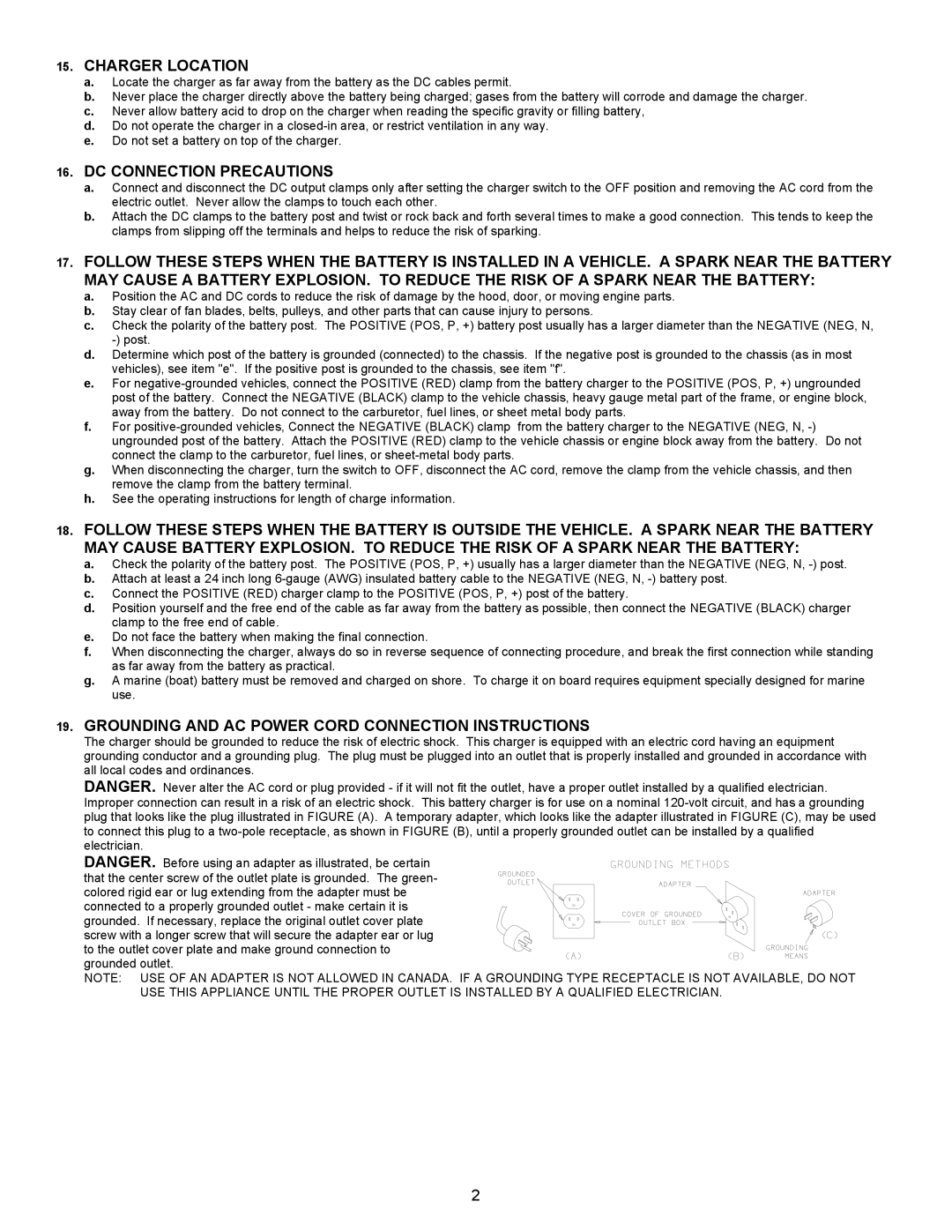 15. CHARGER LOCATION
a. Locate the charger as far away from the battery as the DC cables permit.
b. Never place the charger directly above the battery being charged; gases from the battery will corrode and damage the charger.
c. Never allow battery acid to drop on the charger when reading the specific gravity or filling battery,
d. Do not operate the charger in a closed-in area, or restrict ventilation in any way.
e. Do not set a battery on top of the charger.

16. DC CONNECTION PRECAUTIONS
a. Connect and disconnect the DC output clamps only after setting the charger switch to the OFF position and removing the AC cord from the electric outlet. Never allow the clamps to touch each other.
b. Attach the DC clamps to the battery post and twist or rock back and forth several times to make a good connection. This tends to keep the clamps from slipping off the terminals and helps to reduce the risk of sparking.

17. FOLLOW THESE STEPS WHEN THE BATTERY IS INSTALLED IN A VEHICLE. A SPARK NEAR THE BATTERY MAY CAUSE A BATTERY EXPLOSION. TO REDUCE THE RISK OF A SPARK NEAR THE BATTERY:
a. Position the AC and DC cords to reduce the risk of damage by the hood, door, or moving engine parts.
b. Stay clear of fan blades, belts, pulleys, and other parts that can cause injury to persons.
c. Check the polarity of the battery post. The POSITIVE (POS, P, +) battery post usually has a larger diameter than the NEGATIVE (NEG, N, -) post.
d. Determine which post of the battery is grounded (connected) to the chassis. If the negative post is grounded to the chassis (as in most vehicles), see item "e". If the positive post is grounded to the chassis, see item "f".
e. For negative-grounded vehicles, connect the POSITIVE (RED) clamp from the battery charger to the POSITIVE (POS, P, +) ungrounded post of the battery. Connect the NEGATIVE (BLACK) clamp to the vehicle chassis, heavy gauge metal part of the frame, or engine block, away from the battery. Do not connect to the carburetor, fuel lines, or sheet metal body parts.
f. For positive-grounded vehicles, Connect the NEGATIVE (BLACK) clamp from the battery charger to the NEGATIVE (NEG, N, -) ungrounded post of the battery. Attach the POSITIVE (RED) clamp to the vehicle chassis or engine block away from the battery. Do not connect the clamp to the carburetor, fuel lines, or sheet-metal body parts.
g. When disconnecting the charger, turn the switch to OFF, disconnect the AC cord, remove the clamp from the vehicle chassis, and then remove the clamp from the battery terminal.
h. See the operating instructions for length of charge information.

18. FOLLOW THESE STEPS WHEN THE BATTERY IS OUTSIDE THE VEHICLE. A SPARK NEAR THE BATTERY MAY CAUSE BATTERY EXPLOSION. TO REDUCE THE RISK OF A SPARK NEAR THE BATTERY:
a. Check the polarity of the battery post. The POSITIVE (POS, P, +) usually has a larger diameter than the NEGATIVE (NEG, N, -) post.
b. Attach at least a 24 inch long 6-gauge (AWG) insulated battery cable to the NEGATIVE (NEG, N, -) battery post.
c. Connect the POSITIVE (RED) charger clamp to the POSITIVE (POS, P, +) post of the battery.
d. Position yourself and the free end of the cable as far away from the battery as possible, then connect the NEGATIVE (BLACK) charger clamp to the free end of cable.
e. Do not face the battery when making the final connection.
f. When disconnecting the charger, always do so in reverse sequence of connecting procedure, and break the first connection while standing as far away from the battery as practical.
g. A marine (boat) battery must be removed and charged on shore. To charge it on board requires equipment specially designed for marine use.

19. GROUNDING AND AC POWER CORD CONNECTION INSTRUCTIONS
The charger should be grounded to reduce the risk of electric shock. This charger is equipped with an electric cord having an equipment grounding conductor and a grounding plug. The plug must be plugged into an outlet that is properly installed and grounded in accordance with all local codes and ordinances.
DANGER. Never alter the AC cord or plug provided - if it will not fit the outlet, have a proper outlet installed by a qualified electrician. Improper connection can result in a risk of an electric shock. This battery charger is for use on a nominal 120-volt circuit, and has a grounding plug that looks like the plug illustrated in FIGURE (A). A temporary adapter, which looks like the adapter illustrated in FIGURE (C), may be used to connect this plug to a two-pole receptacle, as shown in FIGURE (B), until a properly grounded outlet can be installed by a qualified electrician.
DANGER. Before using an adapter as illustrated, be certain that the center screw of the outlet plate is grounded. The green-colored rigid ear or lug extending from the adapter must be connected to a properly grounded outlet - make certain it is grounded. If necessary, replace the original outlet cover plate screw with a longer screw that will secure the adapter ear or lug to the outlet cover plate and make ground connection to grounded outlet.

GROUNDING METHODS
GROUNDED OUTLET
ADAPTER
ADAPTER
COVER OF GROUNDED OUTLET BOX
(A)
(B)
(C)
GROUNDING MEANS

NOTE: USE OF AN ADAPTER IS NOT ALLOWED IN CANADA. IF A GROUNDING TYPE RECEPTACLE IS NOT AVAILABLE, DO NOT USE THIS APPLIANCE UNTIL THE PROPER OUTLET IS INSTALLED BY A QUALIFIED ELECTRICIAN.

2